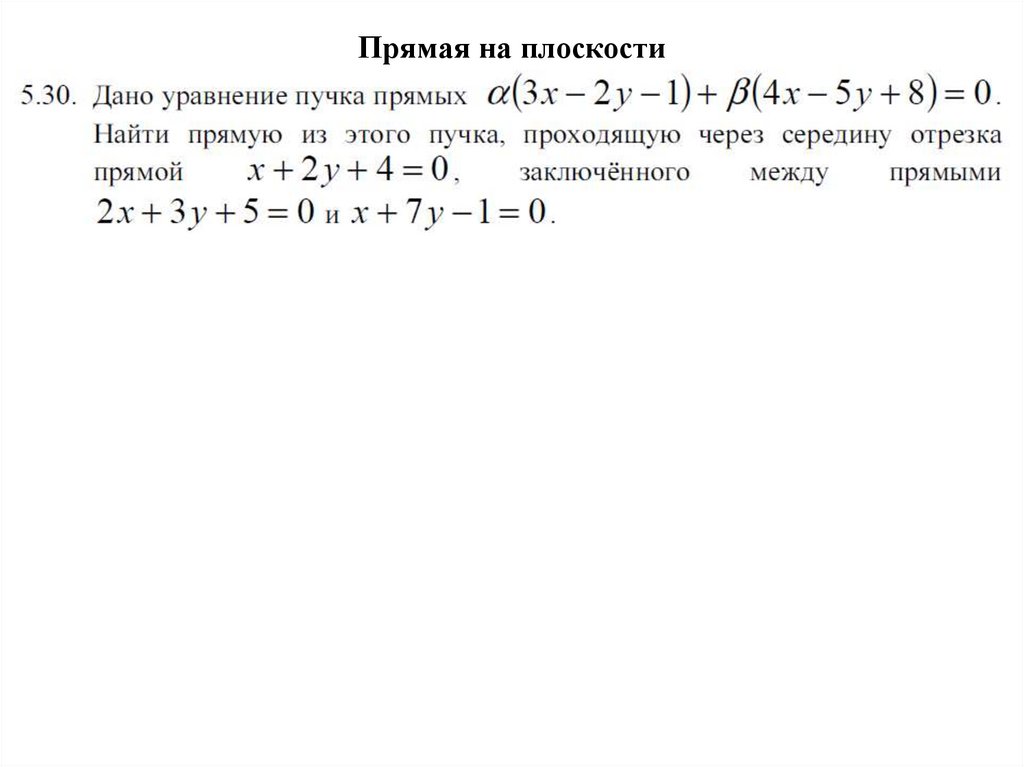 Прямая на плоскости

5.30. Дано уравнение пучка прямых $\alpha(3x-2y-1)+\beta(4x-5y+8)=0$. Найти прямую из этого пучка, проходящую через середину отрезка прямой $x+2y+4=0$, заключённого между прямыми $2x+3y+5=0$ и $x+7y-1=0$.